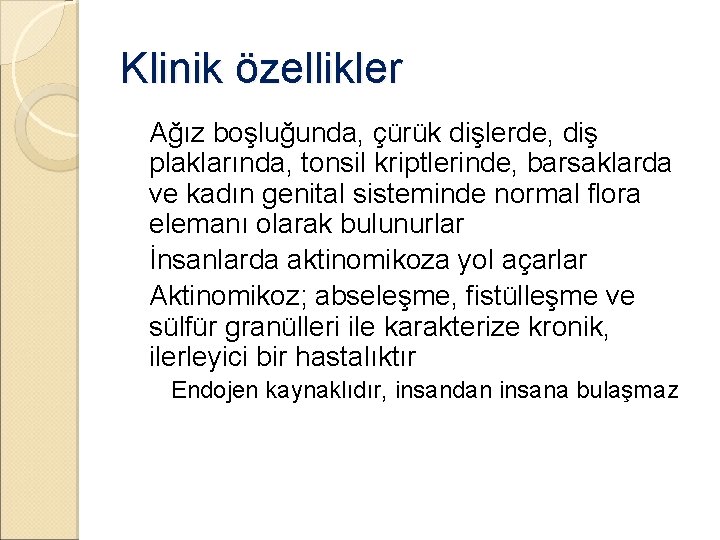 Klinik özellikler

Ağız boşluğunda, çürük dişlerde, diş plaklarında, tonsil kriptlerinde, barsaklarda ve kadın genital sisteminde normal flora elemanı olarak bulunurlar

İnsanlarda aktinomikoza yol açarlar

Aktinomikoz; abseleşme, fistülleşme ve sülfür granülleri ile karakterize kronik, ilerleyici bir hastalıktır

Endojen kaynaklıdır, insandan insana bulaşmaz